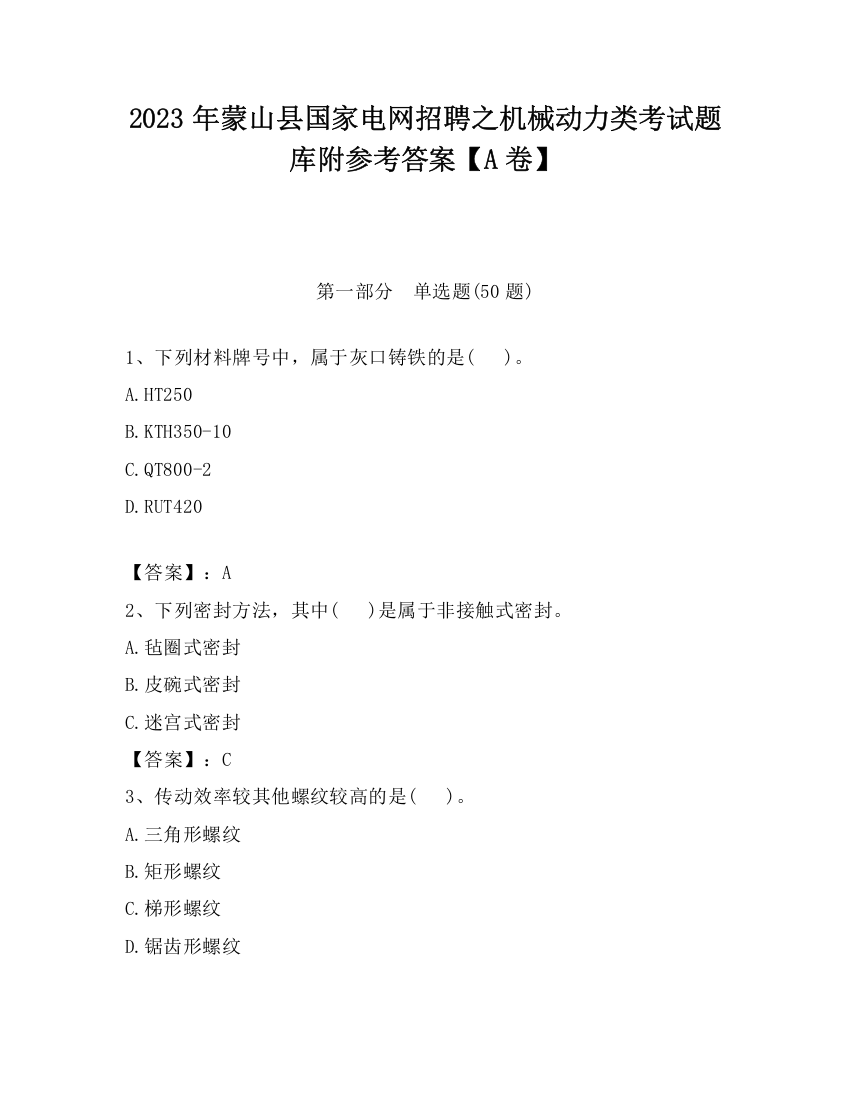 2023 年蒙山县国家电网招聘之机械动力类考试题库附参考答案【A 卷】

第一部分　单选题(50 题)

1、下列材料牌号中，属于灰口铸铁的是(　　)。

A.HT250

B.KTH350-10

C.QT800-2

D.RUT420

【答案】：A

2、下列密封方法，其中(　　)是属于非接触式密封。

A.毡圈式密封

B.皮碗式密封

C.迷宫式密封

【答案】：C

3、传动效率较其他螺纹较高的是(　　)。

A.三角形螺纹

B.矩形螺纹

C.梯形螺纹

D.锯齿形螺纹